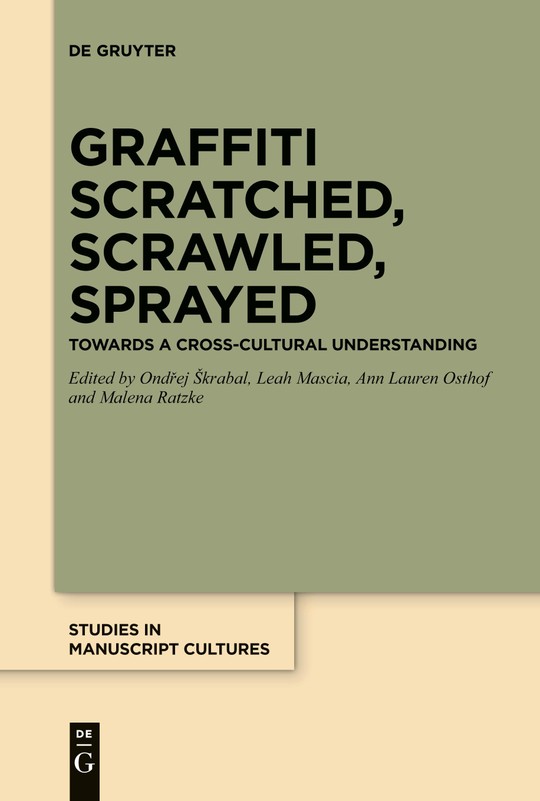 DE GRUYTER

GRAFFITI SCRATCHED, SCRAWLED, SPRAYED

TOWARDS A CROSS-CULTURAL UNDERSTANDING

Edited by Ondřej Škrabal, Leah Mascia, Ann Lauren Osthof and Malena Ratzke

STUDIES IN MANUSCRIPT CULTURES

DE G